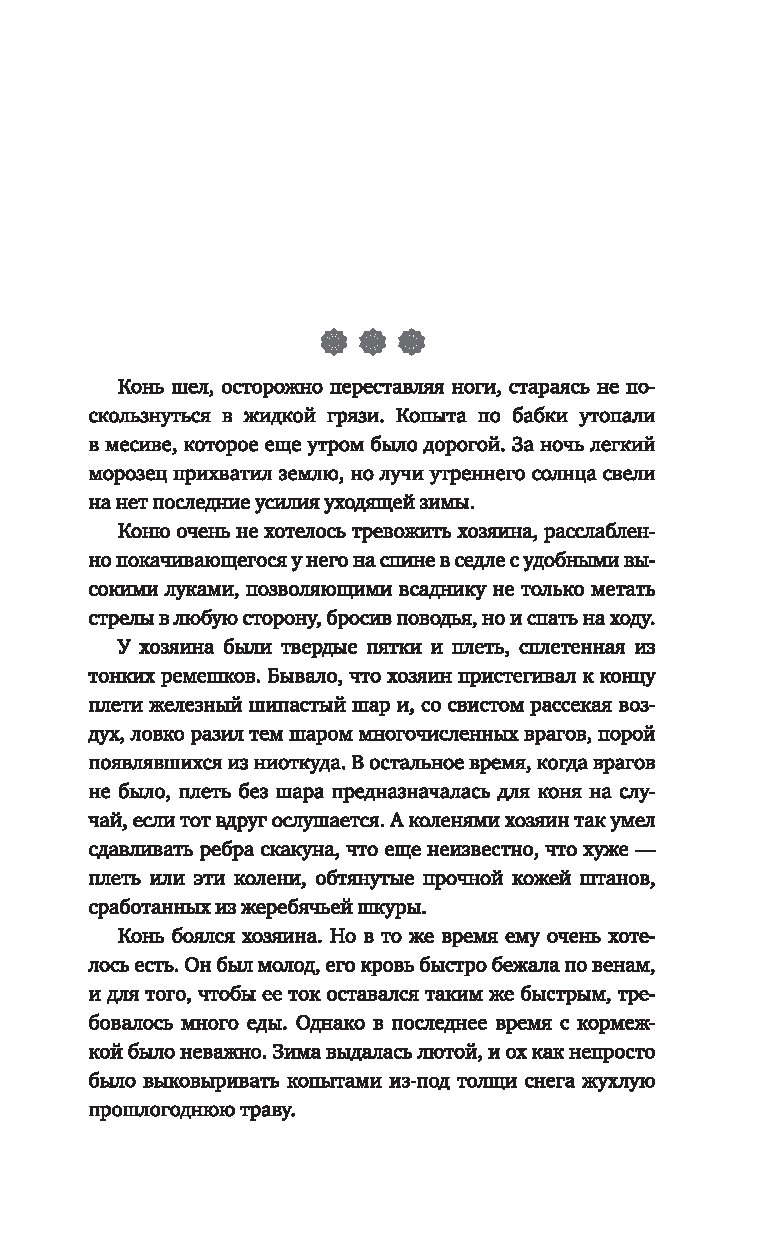 Конь шел, осторожно переставляя ноги, стараясь не поскользнуться в жидкой грязи. Копыта по бабки утопали в месиве, которое еще утром было дорогой. За ночь легкий морозец прихватил землю, но лучи утреннего солнца свели на нет последние усилия уходящей зимы.

Коню очень не хотелось тревожить хозяина, расслабленно покачивающегося у него на спине в седле с удобными высокими луками, позволяющими всаднику не только метать стрелы в любую сторону, бросив поводья, но и спать на ходу.

У хозяина были твердые пятки и плеть, сплетенная из тонких ремешков. Бывало, что хозяин пристегивал к концу плети железный шипастый шар и, со свистом рассекая воздух, ловко разил тем шаром многочисленных врагов, порой появлявшихся из ниоткуда. В остальное время, когда врагов не было, плеть без шара предназначалась для коня на случай, если тот вдруг ослушается. А коленями хозяин так умел сдавливать ребра скакуна, что еще неизвестно, что хуже — плеть или эти колени, обтянутые прочной кожей штанов, сработанных из жеребячьей шкуры.

Конь боялся хозяина. Но в то же время ему очень хотелось есть. Он был молод, его кровь быстро бежала по венам, и для того, чтобы ее ток оставался таким же быстрым, требовалось много еды. Однако в последнее время с кормежкой было неважно. Зима выдалась лютой, и ох как непросто было выковыривать копытами из-под толщи снега жухлую прошлогоднюю траву.